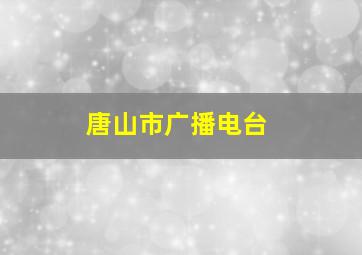 唐山市广播电台